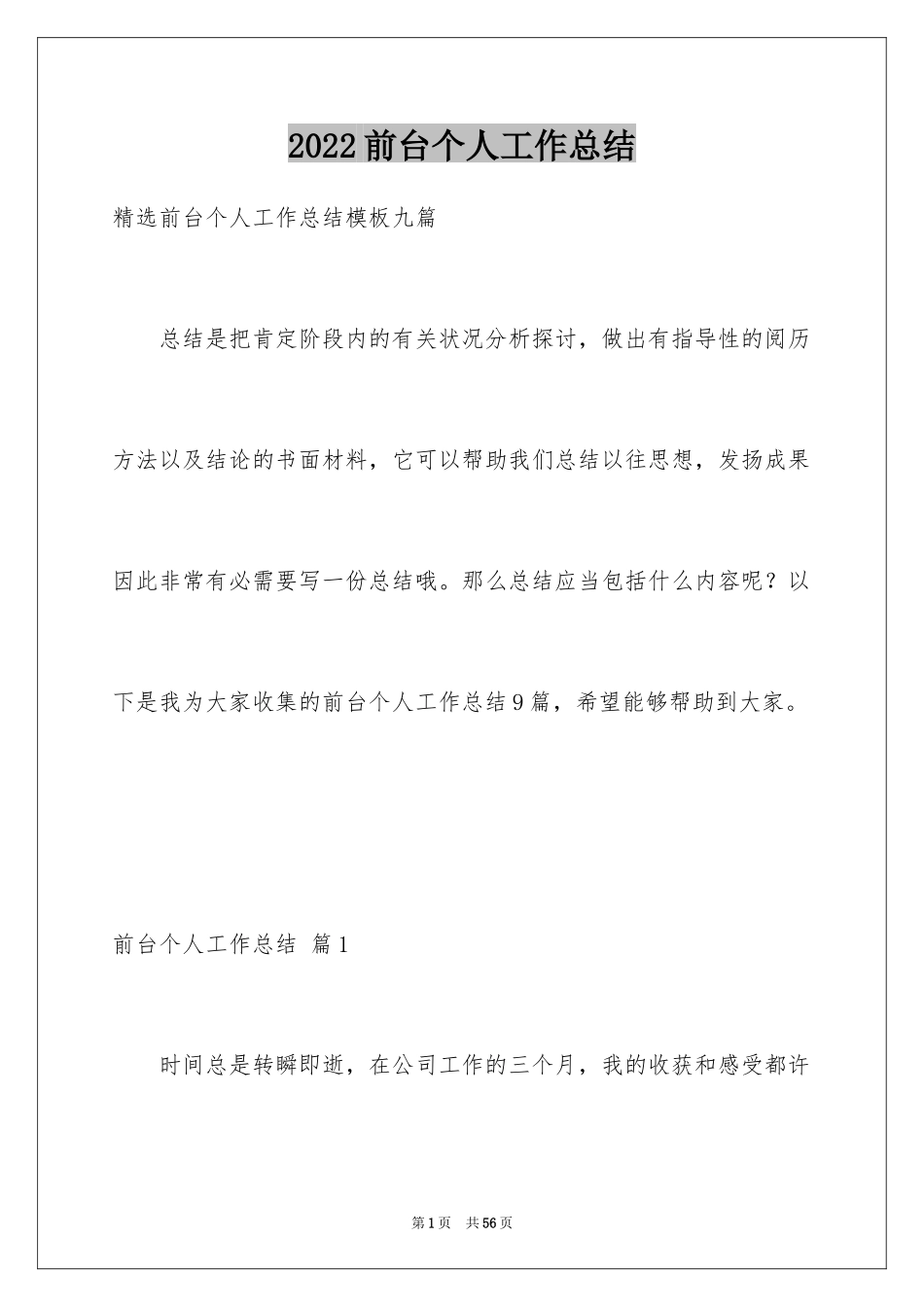 2022前台个人工作总结

精选前台个人工作总结模板九篇

总结是把肯定阶段内的有关状况分析探讨，做出有指导性的阅历方法以及结论的书面材料，它可以帮助我们总结以往思想，发扬成果因此非常有必需要写一份总结哦。那么总结应当包括什么内容呢？以下是我为大家收集的前台个人工作总结9篇，希望能够帮助到大家。

前台个人工作总结 篇1

时间总是转瞬即逝，在公司工作的三个月，我的收获和感受都许

第1页 共56页